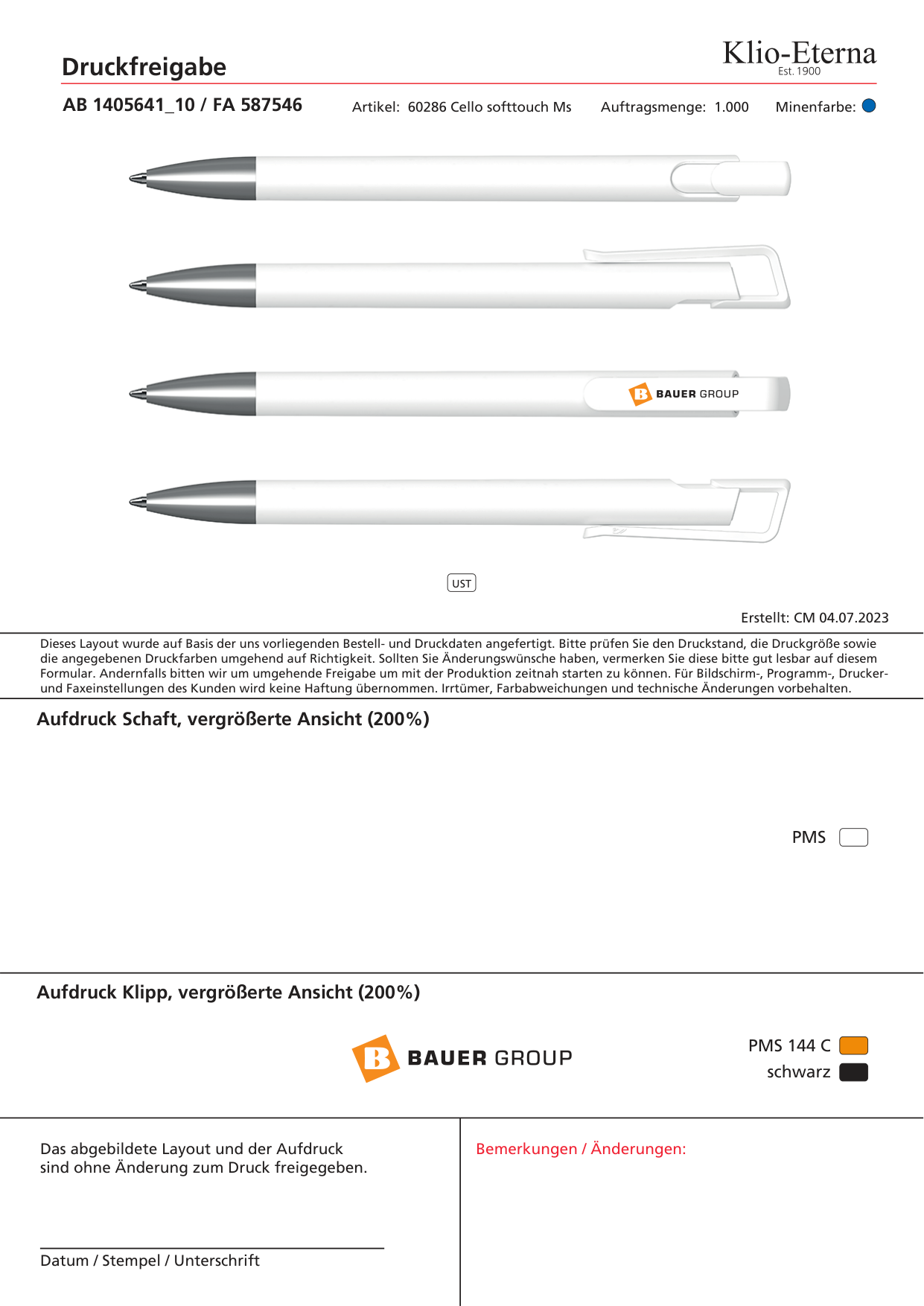 Druckfreigabe

Klio-Eterna
Est. 1900

AB 1405641_10 / FA 587546

Artikel: 60286 Cello softtouch Ms

Auftragsmenge: 1.000

Minenfarbe:

B BAUER GROUP

UST

Erstellt: CM 04.07.2023

Dieses Layout wurde auf Basis der uns vorliegenden Bestell- und Druckdaten angefertigt. Bitte prüfen Sie den Druckstand, die Druckgröße sowie die angegebenen Druckfarben umgehend auf Richtigkeit. Sollten Sie Änderungswünsche haben, vermerken Sie diese bitte gut lesbar auf diesem Formular. Andernfalls bitten wir um umgehende Freigabe um mit der Produktion zeitnah starten zu können. Für Bildschirm-, Programm-, Drucker- und Faxeinstellungen des Kunden wird keine Haftung übernommen. Irrtümer, Farbabweichungen und technische Änderungen vorbehalten.

Aufdruck Schaft, vergrößerte Ansicht (200%)

PMS

Aufdruck Klipp, vergrößerte Ansicht (200%)

B BAUER GROUP

PMS 144 C
schwarz

Das abgebildete Layout und der Aufdruck sind ohne Änderung zum Druck freigegeben.

Datum / Stempel / Unterschrift

Bemerkungen / Änderungen: